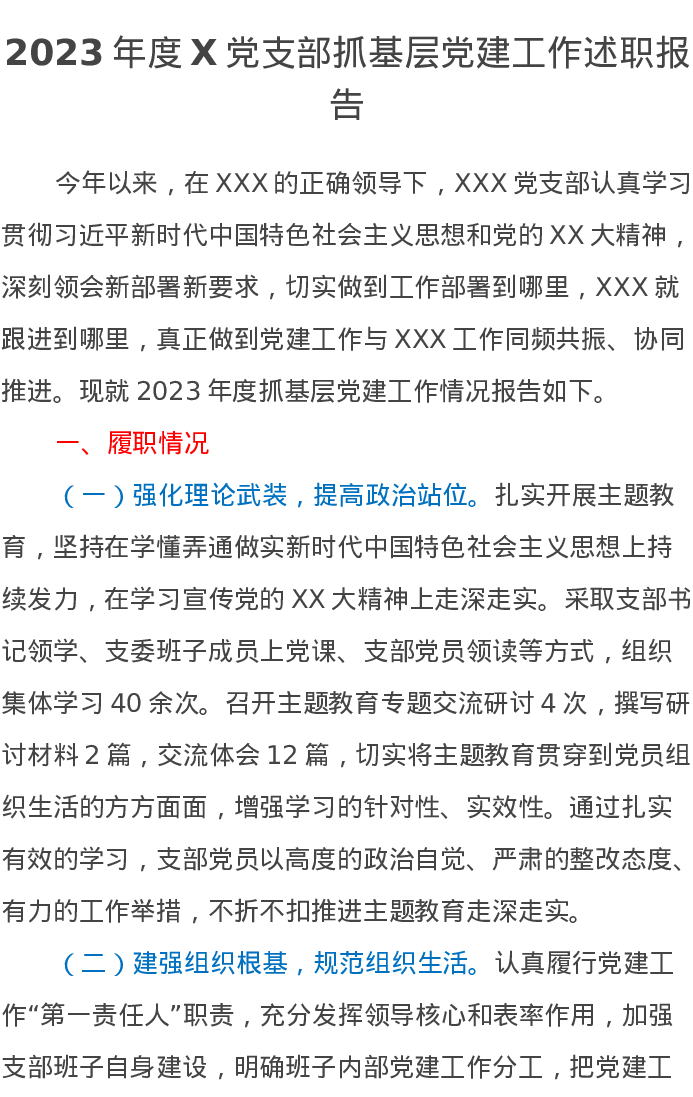 2023年度X党支部抓基层党建工作述职报告

今年以来，在XXX的正确领导下，XXX党支部认真学习贯彻习近平新时代中国特色社会主义思想和党的XX大精神，深刻领会新部署新要求，切实做到工作部署到哪里，XXX就跟进到哪里，真正做到党建工作与XXX工作同频共振、协同推进。现就2023年度抓基层党建工作情况报告如下。

一、履职情况

（一）强化理论武装，提高政治站位。扎实开展主题教育，坚持在学懂弄通做实新时代中国特色社会主义思想上持续发力，在学习宣传党的XX大精神上走深走实。采取支部书记领学、支委班子成员上党课、支部党员领读等方式，组织集体学习40余次。召开主题教育专题交流研讨4次，撰写研讨材料2篇，交流体会12篇，切实将主题教育贯穿到党员组织生活的方方面面，增强学习的针对性、实效性。通过扎实有效的学习，支部党员以高度的政治自觉、严肃的整改态度、有力的工作举措，不折不扣推进主题教育走深走实。

（二）建强组织根基，规范组织生活。认真履行党建工作“第一责任人”职责，充分发挥领导核心和表率作用，加强支部班子自身建设，明确班子内部党建工作分工，把党建工